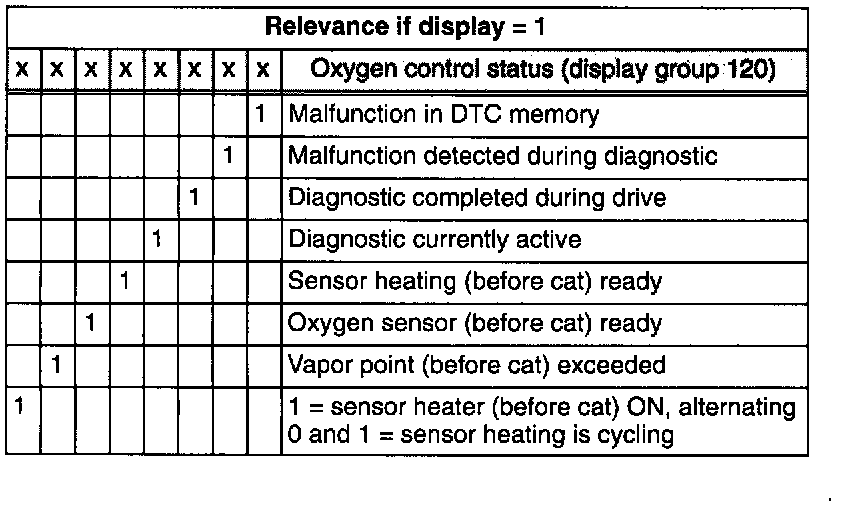 | Relevance if display = 1 | | | | | | | | |
|---|---|---|---|---|---|---|---|---|
| x | x | x | x | x | x | x | x | Oxygen control status (display group 120) |
| | | | | | | | 1 | Malfunction in DTC memory |
| | | | | | | 1 | | Malfunction detected during diagnostic |
| | | | | | 1 | | | Diagnostic completed during drive |
| | | | | 1 | | | | Diagnostic currently active |
| | | | 1 | | | | | Sensor heating (before cat) ready |
| | | 1 | | | | | | Oxygen sensor (before cat) ready |
| | 1 | | | | | | | Vapor point (before cat) exceeded |
| 1 | | | | | | | | 1 = sensor heater (before cat) ON, alternating 0 and 1 = sensor heating is cycling |